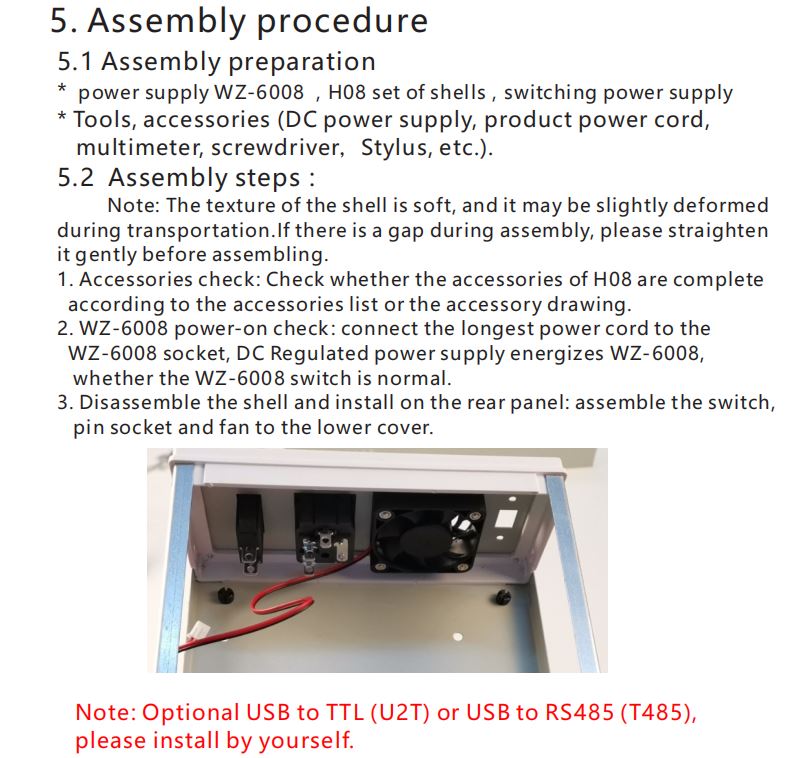 5. Assembly procedure

5.1 Assembly preparation

* power supply WZ-6008 , H08 set of shells , switching power supply

* Tools, accessories (DC power supply, product power cord, multimeter, screwdriver, Stylus, etc.).

5.2 Assembly steps :

Note: The texture of the shell is soft, and it may be slightly deformed during transportation.If there is a gap during assembly, please straighten it gently before assembling.

1. Accessories check: Check whether the accessories of H08 are complete according to the accessories list or the accessory drawing.

2. WZ-6008 power-on check: connect the longest power cord to the WZ-6008 socket, DC Regulated power supply energizes WZ-6008, whether the WZ-6008 switch is normal.

3. Disassemble the shell and install on the rear panel: assemble the switch, pin socket and fan to the lower cover.

Note: Optional USB to TTL (U2T) or USB to RS485 (T485), please install by yourself.